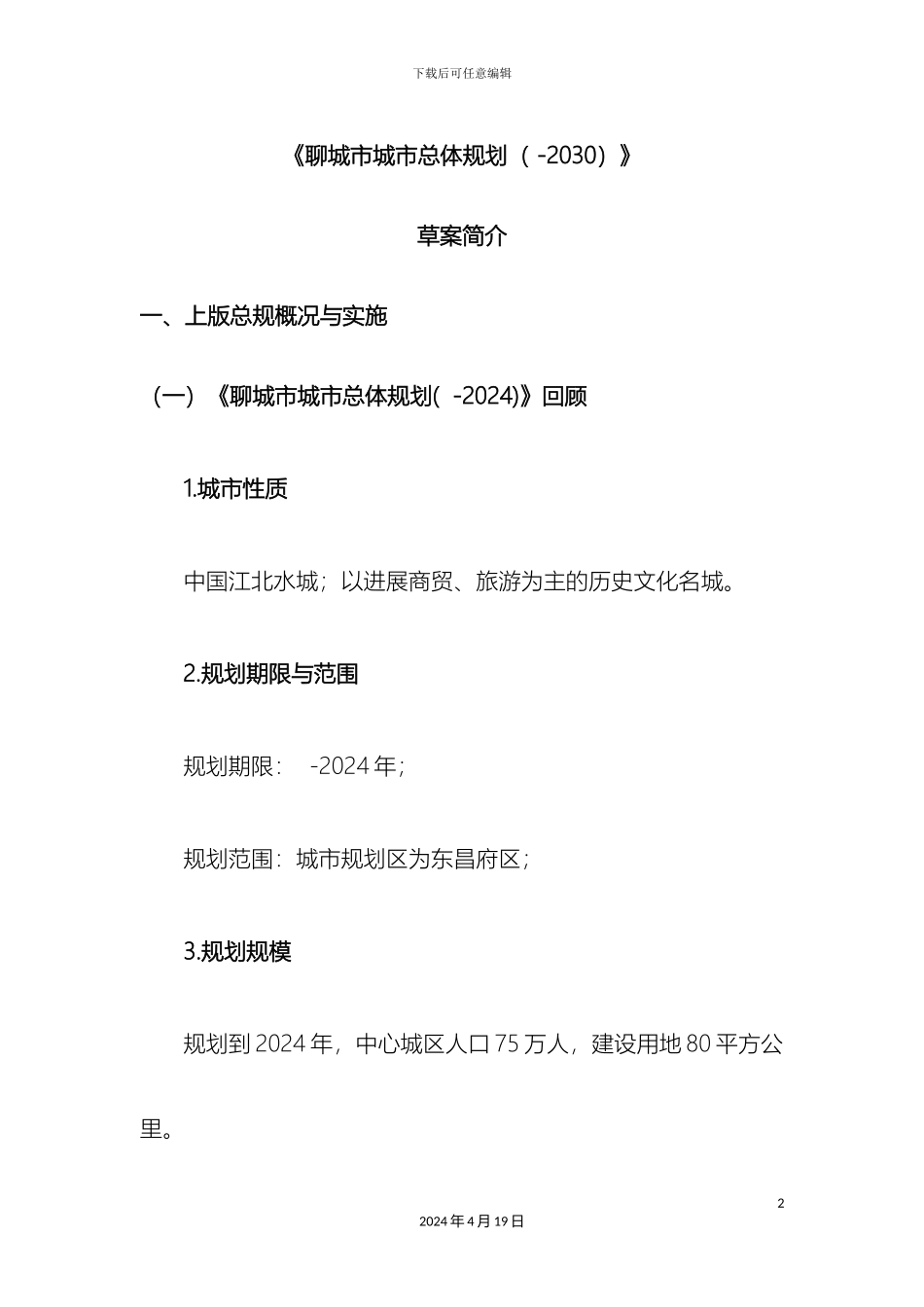 下载后可任意编辑

《聊城市城市总体规划（ -2030）》

草案简介

一、上版总规概况与实施

（一）《聊城市城市总体规划( -2024)》回顾

1.城市性质

中国江北水城；以进展商贸、旅游为主的历史文化名城。

2.规划期限与范围

规划期限： -2024 年；

规划范围：城市规划区为东昌府区；

3.规划规模

规划到 2024 年，中心城区人口 75 万人，建设用地 80 平方公里。

2

2024 年 4 月 19 日